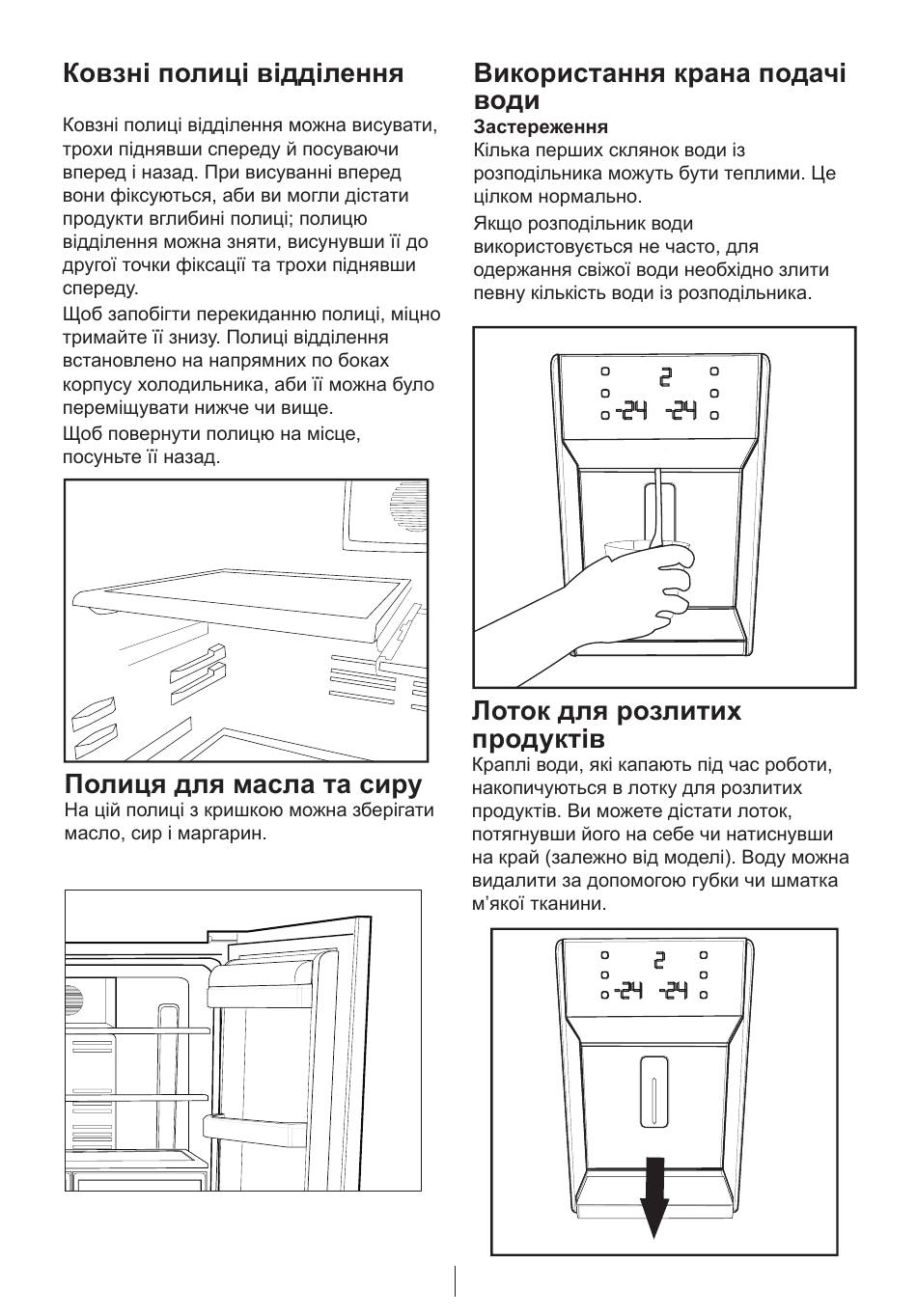 Ковзні полиці відділення

Ковзні полиці відділення можна висувати, трохи піднявши спереду й посуваючи вперед і назад. При висуванні вперед вони фіксуються, аби ви могли дістати продукти вглибині полиці; полицю відділення можна зняти, висунувши її до другої точки фіксації та трохи піднявши спереду.

Щоб запобігти перекиданню полиці, міцно тримайте її знизу. Полиці відділення встановлено на напрямних по боках корпусу холодильника, аби її можна було переміщувати нижче чи вище.

Щоб повернути полицю на місце, посуньте її назад.

Полиця для масла та сиру

На цій полиці з кришкою можна зберігати масло, сир і маргарин.

Використання крана подачі води

Застереження

Кілька перших склянок води із розподільника можуть бути теплими. Це цілком нормально.

Якщо розподільник води використовується не часто, для одержання свіжої води необхідно злити певну кількість води із розподільника.

2
-24 -24

Лоток для розлитих продуктів

Краплі води, які капають під час роботи, накопичуються в лотку для розлитих продуктів. Ви можете дістати лоток, потягнувши його на себе чи натиснувши на край (залежно від моделі). Воду можна видалити за допомогою губки чи шматка м'якої тканини.

2
-24 -24